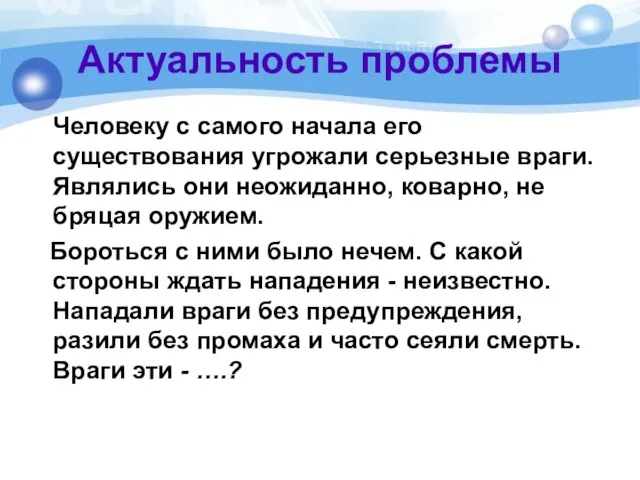 Актуальность проблемы

Человеку с самого начала его существования угрожали серьезные враги. Являлись они неожиданно, коварно, не бряцая оружием.

Бороться с ними было нечем. С какой стороны ждать нападения - неизвестно. Нападали враги без предупреждения, разили без промаха и часто сеяли смерть. Враги эти - ….?